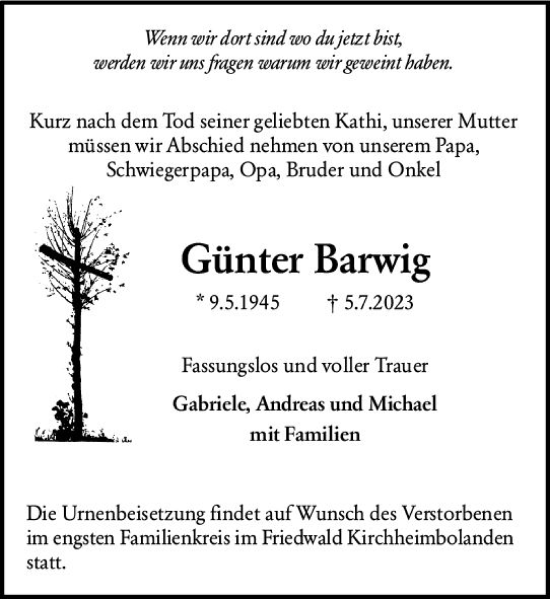 Wenn wir dort sind wo du jetzt bist,
werden wir uns fragen warum wir geweint haben.

Kurz nach dem Tod seiner geliebten Kathi, unserer Mutter müssen wir Abschied nehmen von unserem Papa, Schwiegerpapa, Opa, Bruder und Onkel

Günter Barwig

* 9.5.1945 † 5.7.2023

Fassungslos und voller Trauer

Gabriele, Andreas und Michael
mit Familien

Die Urnenbeisetzung findet auf Wunsch des Verstorbenen im engsten Familienkreis im Friedwald Kirchheimbolanden statt.